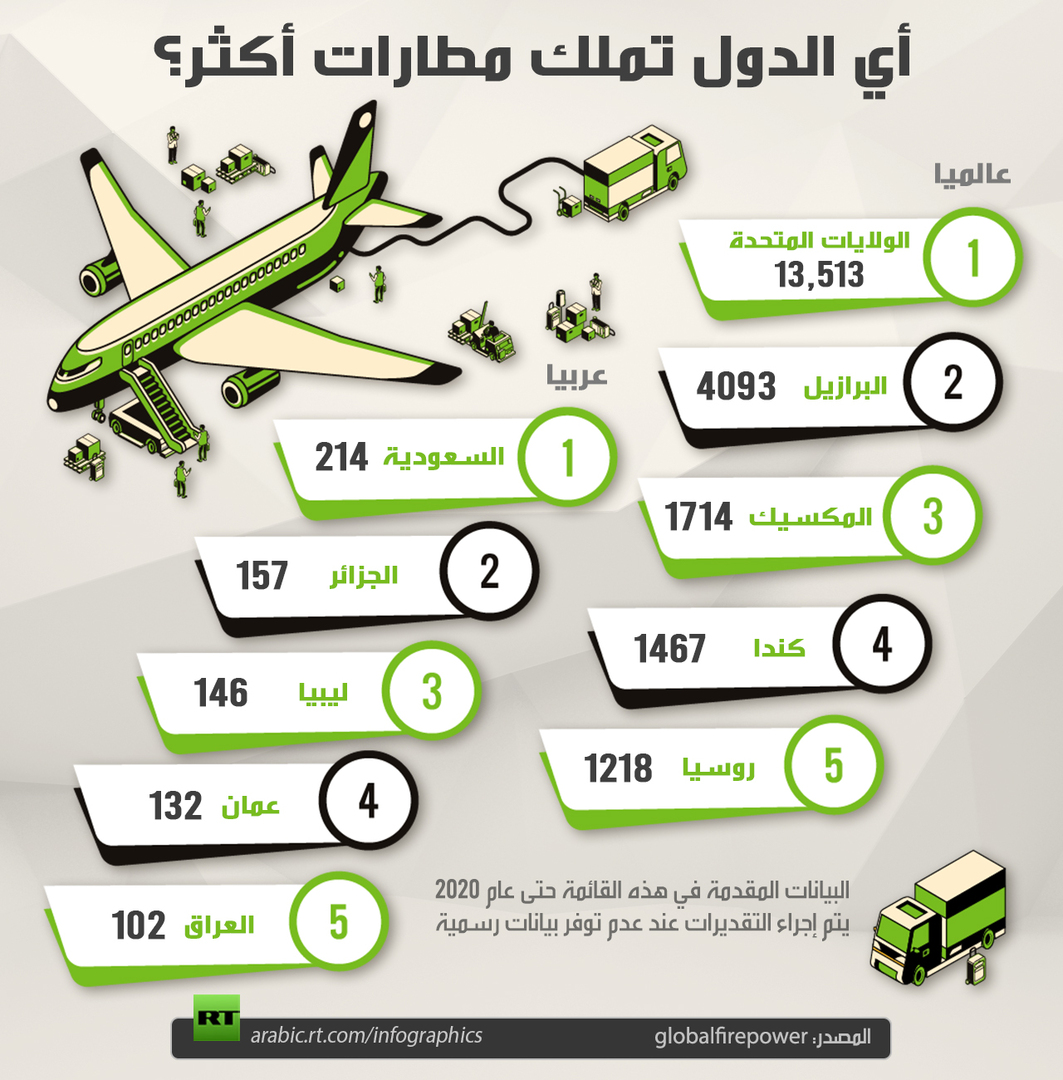 أي الدول تملك مطارات أكثر؟

عالميا

1 الولايات المتحدة 13,513

2 البرازيل 4093

3 المكسيك 1714

4 كندا 1467

5 روسيا 1218

عربيا

1 السعودية 214

2 الجزائر 157

3 ليبيا 146

4 عمان 132

5 العراق 102

البيانات المقدمة في هذه القائمة حتى عام 2020
يتم إجراء التقديرات عند عدم توفر بيانات رسمية

RT arabic.rt.com/infographics

المصدر: globalfirepower